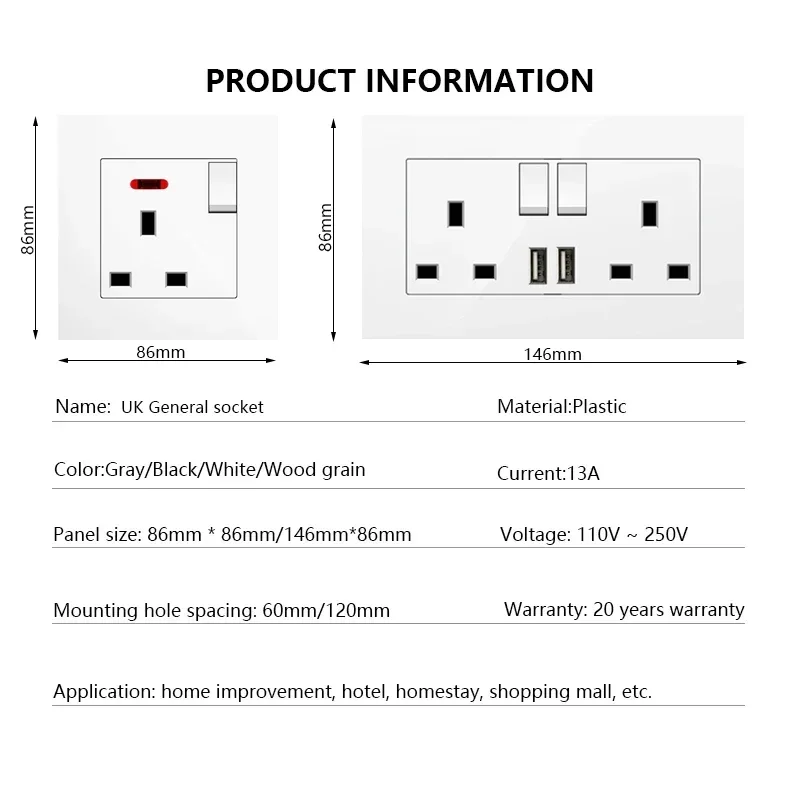 PRODUCT INFORMATION

86mm

86mm

86mm

146mm

Name: UK General socket

Material:Plastic

Color:Gray/Black/White/Wood grain

Current:13A

Panel size: 86mm * 86mm/146mm*86mm

Voltage: 110V ~ 250V

Mounting hole spacing: 60mm/120mm

Warranty: 20 years warranty

Application: home improvement, hotel, homestay, shopping mall, etc.